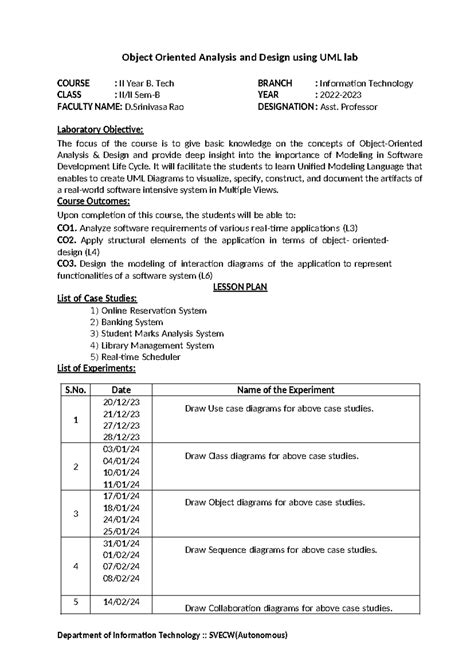 Object Oriented Analysis and Design using UML lab

COURSE : II Year B. Tech
CLASS : II/II Sem-B
FACULTY NAME: D.Srinivasa Rao

BRANCH : Information Technology
YEAR : 2022-2023
DESIGNATION: Asst. Professor

Laboratory Objective:

The focus of the course is to give basic knowledge on the concepts of Object-Oriented Analysis & Design and provide deep insight into the importance of Modeling in Software Development Life Cycle. It will facilitate the students to learn Unified Modeling Language that enables to create UML Diagrams to visualize, specify, construct, and document the artifacts of a real-world software intensive system in Multiple Views.

Course Outcomes:

Upon completion of this course, the students will be able to:

CO1. Analyze software requirements of various real-time applications (L3)

CO2. Apply structural elements of the application in terms of object- oriented-design (L4)

CO3. Design the modeling of interaction diagrams of the application to represent functionalities of a software system (L6)

LESSON PLAN

List of Case Studies:

1) Online Reservation System
2) Banking System
3) Student Marks Analysis System
4) Library Management System
5) Real-time Scheduler

List of Experiments:

| S.No. | Date | Name of the Experiment |
|---|---|---|
| 1 | 20/12/23 21/12/23 27/12/23 28/12/23 | Draw Use case diagrams for above case studies. |
| 2 | 03/01/24 04/01/24 10/01/24 11/01/24 | Draw Class diagrams for above case studies. |
| 3 | 17/01/24 18/01/24 24/01/24 25/01/24 | Draw Object diagrams for above case studies. |
| 4 | 31/01/24 01/02/24 07/02/24 08/02/24 | Draw Sequence diagrams for above case studies. |
| 5 | 14/02/24 | Draw Collaboration diagrams for above case studies. |

Department of Information Technology :: SVECW(Autonomous)